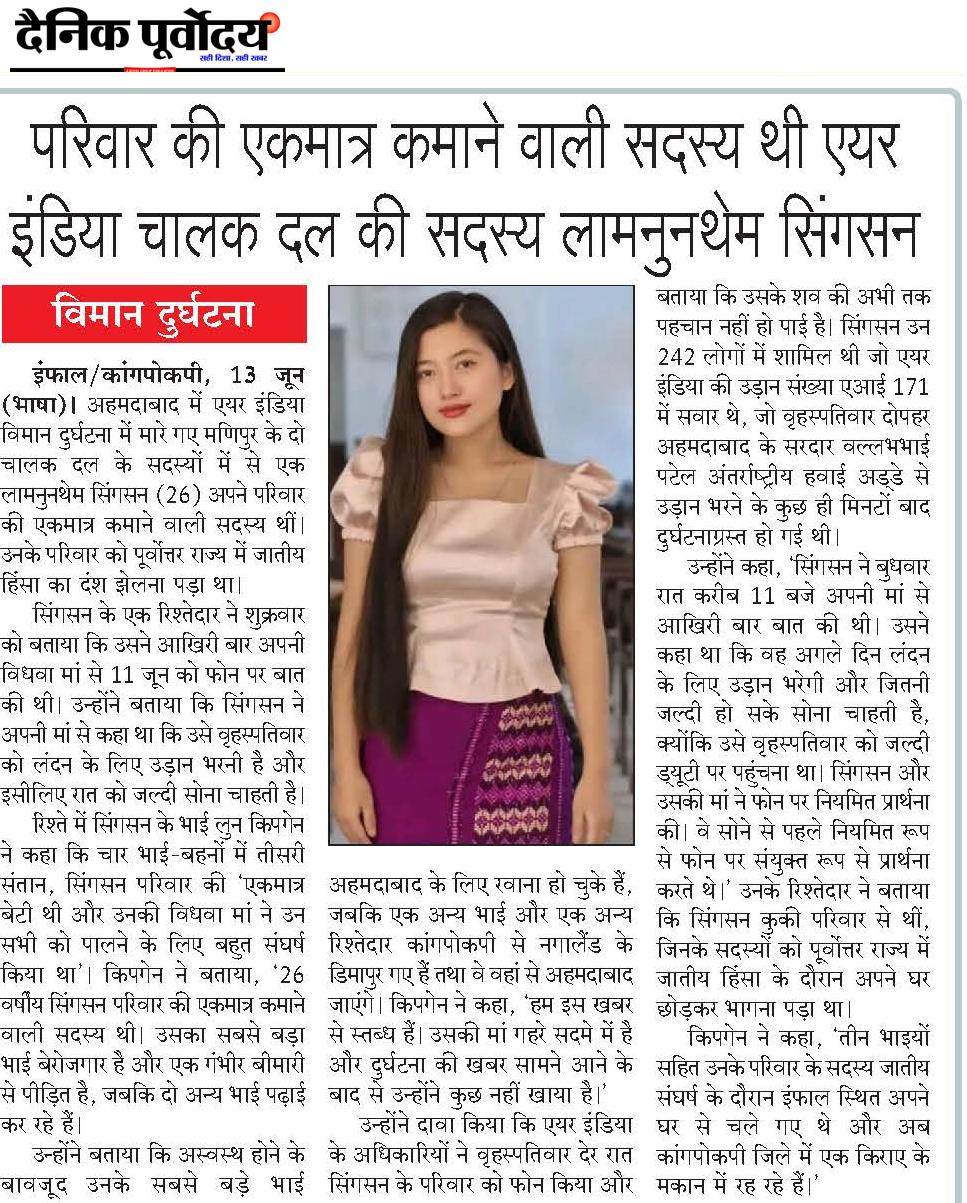 दैनिक पूर्वोदय
सही दिशा, सही खबर

परिवार की एकमात्र कमाने वाली सदस्य थी एयर इंडिया चालक दल की सदस्य लामनुनथेम सिंगसन

विमान दुर्घटना

इंफाल/कांगपोकपी, 13 जून (भाषा)। अहमदाबाद में एयर इंडिया विमान दुर्घटना में मारे गए मणिपुर के दो चालक दल के सदस्यों में से एक लामनुनथेम सिंगसन (26) अपने परिवार की एकमात्र कमाने वाली सदस्य थीं। उनके परिवार को पूर्वोत्तर राज्य में जातीय हिंसा का दंश झेलना पड़ा था।

सिंगसन के एक रिश्तेदार ने शुक्रवार को बताया कि उसने आखिरी बार अपनी विधवा मां से 11 जून को फोन पर बात की थी। उन्होंने बताया कि सिंगसन ने अपनी मां से कहा था कि उसे बृहस्पतिवार को लंदन के लिए उड़ान भरनी है और इसीलिए रात को जल्दी सोना चाहती है।

रिश्ते में सिंगसन के भाई लुन किपगेन ने कहा कि चार भाई-बहनों में तीसरी संतान, सिंगसन परिवार की 'एकमात्र बेटी थी और उनकी विधवा मां ने उन सभी को पालने के लिए बहुत संघर्ष किया था'। किपगेन ने बताया, '26 वर्षीय सिंगसन परिवार की एकमात्र कमाने वाली सदस्य थी। उसका सबसे बड़ा भाई बेरोजगार है और एक गंभीर बीमारी से पीड़ित है, जबकि दो अन्य भाई पढ़ाई कर रहे हैं।

उन्होंने बताया कि अस्वस्थ होने के बावजूद उनके सबसे बड़े भाई अहमदाबाद के लिए रवाना हो चुके हैं, जबकि एक अन्य भाई और एक अन्य रिश्तेदार कांगपोकपी से नगालैंड के डिमापुर गए हैं तथा वे वहां से अहमदाबाद जाएंगे। किपगेन ने कहा, 'हम इस खबर से स्तब्ध हैं। उसकी मां गहरे सदमे में है और दुर्घटना की खबर सामने आने के बाद से उन्होंने कुछ नहीं खाया है।'

उन्होंने दावा किया कि एयर इंडिया के अधिकारियों ने बृहस्पतिवार देर रात सिंगसन के परिवार को फोन किया और बताया कि उसके शव की अभी तक पहचान नहीं हो पाई है। सिंगसन उन 242 लोगों में शामिल थी जो एयर इंडिया की उड़ान संख्या एआई 171 में सवार थे, जो बृहस्पतिवार दोपहर अहमदाबाद के सरदार वल्लभभाई पटेल अंतर्राष्ट्रीय हवाई अड्डे से उड़ान भरने के कुछ ही मिनटों बाद दुर्घटनाग्रस्त हो गई थी।

उन्होंने कहा, 'सिंगसन ने बुधवार रात करीब 11 बजे अपनी मां से आखिरी बार बात की थी। उसने कहा था कि वह अगले दिन लंदन के लिए उड़ान भरेगी और जितनी जल्दी हो सके सोना चाहती है, क्योंकि उसे बृहस्पतिवार को जल्दी ड्यूटी पर पहुंचना था। सिंगसन और उसकी मां ने फोन पर नियमित प्रार्थना की। वे सोने से पहले नियमित रूप से फोन पर संयुक्त रूप से प्रार्थना करते थे।' उनके रिश्तेदार ने बताया कि सिंगसन कुकी परिवार से थीं, जिनके सदस्यों को पूर्वोत्तर राज्य में जातीय हिंसा के दौरान अपने घर छोड़कर भागना पड़ा था।

किपगेन ने कहा, 'तीन भाइयों सहित उनके परिवार के सदस्य जातीय संघर्ष के दौरान इंफाल स्थित अपने घर से चले गए थे और अब कांगपोकपी जिले में एक किराए के मकान में रह रहे हैं।'